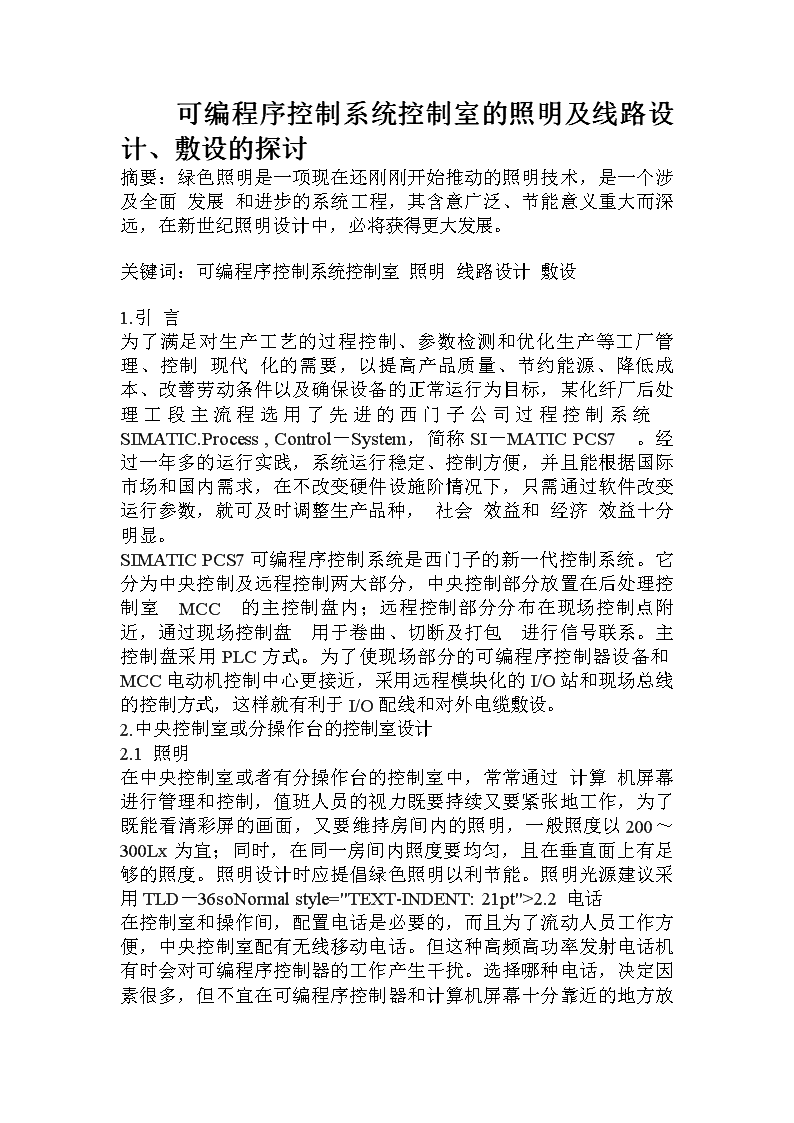 可编程序控制系统控制室的照明及线路设计、敷设的探讨

摘要：绿色照明是一项现在还刚刚开始推动的照明技术，是一个涉及全面 发展 和进步的系统工程，其含意广泛、节能意义重大而深远，在新世纪照明设计中，必将获得更大发展。

关键词：可编程序控制系统控制室 照明 线路设计 敷设

1.引 言

为了满足对生产工艺的过程控制、参数检测和优化生产等工厂管理、控制 现代 化的需要，以提高产品质量、节约能源、降低成本、改善劳动条件以及确保设备的正常运行为目标，某化纤厂后处理工段主流程选用了先进的西门子公司过程控制系统 SIMATIC.Process , Control－System，简称 SI－MATIC PCS7 。经过一年多的运行实践，系统运行稳定、控制方便，并且能根据国际市场和国内需求，在不改变硬件设施阶情况下，只需通过软件改变运行参数，就可及时调整生产品种， 社会 效益和 经济 效益十分明显。

SIMATIC PCS7 可编程序控制系统是西门子的新一代控制系统。它分为中央控制及远程控制两大部分，中央控制部分放置在后处理控制室 MCC 的主控制盘内；远程控制部分分布在现场控制点附近，通过现场控制盘 用于卷曲、切断及打包 进行信号联系。主控制盘采用 PLC 方式。为了使现场部分的可编程序控制器设备和 MCC 电动机控制中心更接近，采用远程模块化的 I/O 站和现场总线的控制方式，这样就有利于 I/O 配线和对外电缆敷设。

2.中央控制室或分操作台的控制室设计

2.1 照明

在中央控制室或者有分操作台的控制室中，常常通过 计算 机屏幕进行管理和控制，值班人员的视力既要持续又要紧张地工作，为了既能看清彩屏的画面，又要维持房间内的照明，一般照度以 200～300Lx 为宜；同时，在同一房间内照度要均匀，且在垂直面上有足够的照度。照明设计时应提倡绿色照明以利节能。照明光源建议采用 TLD－36soNormal style="TEXT-INDENT: 21pt">2.2 电话

在控制室和操作间，配置电话是必要的，而且为了流动人员工作方便，中央控制室配有无线移动电话。但这种高频高功率发射电话机有时会对可编程序控制器的工作产生干扰。选择哪种电话，决定因素很多，但不宜在可编程序控制器和计算机屏幕十分靠近的地方放